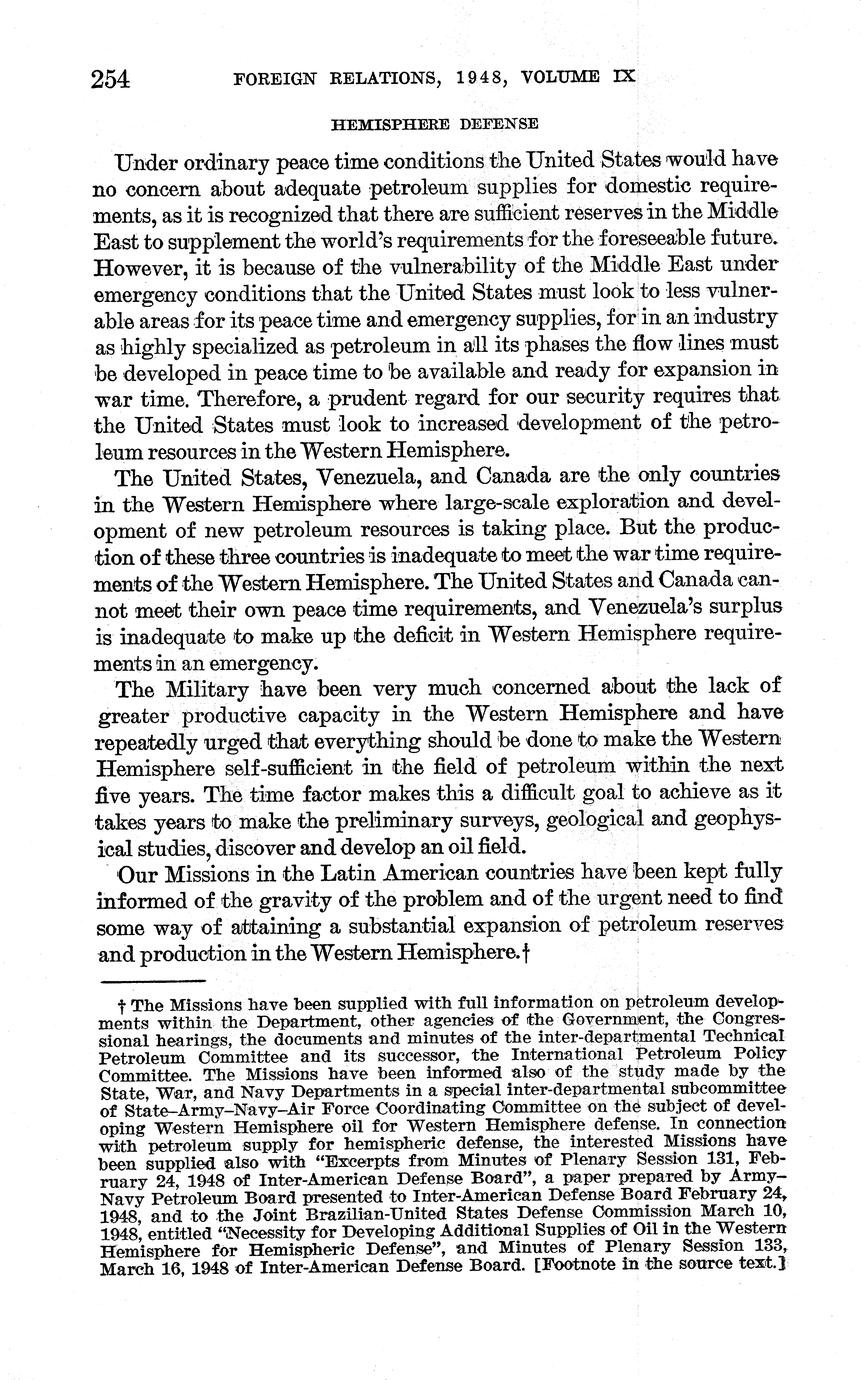 254 FOREIGN RELATIONS, 1948, VOLUME IX

HEMISPHERE DEFENSE

Under ordinary peace time conditions the United States would have no concern about adequate petroleum supplies for domestic requirements, as it is recognized that there are sufficient reserves in the Middle East to supplement the world's requirements for the foreseeable future. However, it is because of the vulnerability of the Middle East under emergency conditions that the United States must look to less vulnerable areas for its peace time and emergency supplies, for in an industry as highly specialized as petroleum in all its phases the flow lines must be developed in peace time to be available and ready for expansion in war time. Therefore, a prudent regard for our security requires that the United States must look to increased development of the petroleum resources in the Western Hemisphere.

The United States, Venezuela, and Canada are the only countries in the Western Hemisphere where large-scale exploration and development of new petroleum resources is taking place. But the production of these three countries is inadequate to meet the war time requirements of the Western Hemisphere. The United States and Canada cannot meet their own peace time requirements, and Venezuela's surplus is inadequate to make up the deficit in Western Hemisphere requirements in an emergency.

The Military have been very much concerned about the lack of greater productive capacity in the Western Hemisphere and have repeatedly urged that everything should be done to make the Western Hemisphere self-sufficient in the field of petroleum within the next five years. The time factor makes this a difficult goal to achieve as it takes years to make the preliminary surveys, geological and geophysical studies, discover and develop an oil field.

Our Missions in the Latin American countries have been kept fully informed of the gravity of the problem and of the urgent need to find some way of attaining a substantial expansion of petroleum reserves and production in the Western Hemisphere.†

† The Missions have been supplied with full information on petroleum developments within the Department, other agencies of the Government, the Congressional hearings, the documents and minutes of the inter-departmental Technical Petroleum Committee and its successor, the International Petroleum Policy Committee. The Missions have been informed also of the study made by the State, War, and Navy Departments in a special inter-departmental subcommittee of State–Army–Navy–Air Force Coordinating Committee on the subject of developing Western Hemisphere oil for Western Hemisphere defense. In connection with petroleum supply for hemispheric defense, the interested Missions have been supplied also with "Excerpts from Minutes of Plenary Session 131, February 24, 1948 of Inter-American Defense Board", a paper prepared by Army–Navy Petroleum Board presented to Inter-American Defense Board February 24, 1948, and to the Joint Brazilian-United States Defense Commission March 10, 1948, entitled "Necessity for Developing Additional Supplies of Oil in the Western Hemisphere for Hemispheric Defense", and Minutes of Plenary Session 133, March 16, 1948 of Inter-American Defense Board. [Footnote in the source text.]